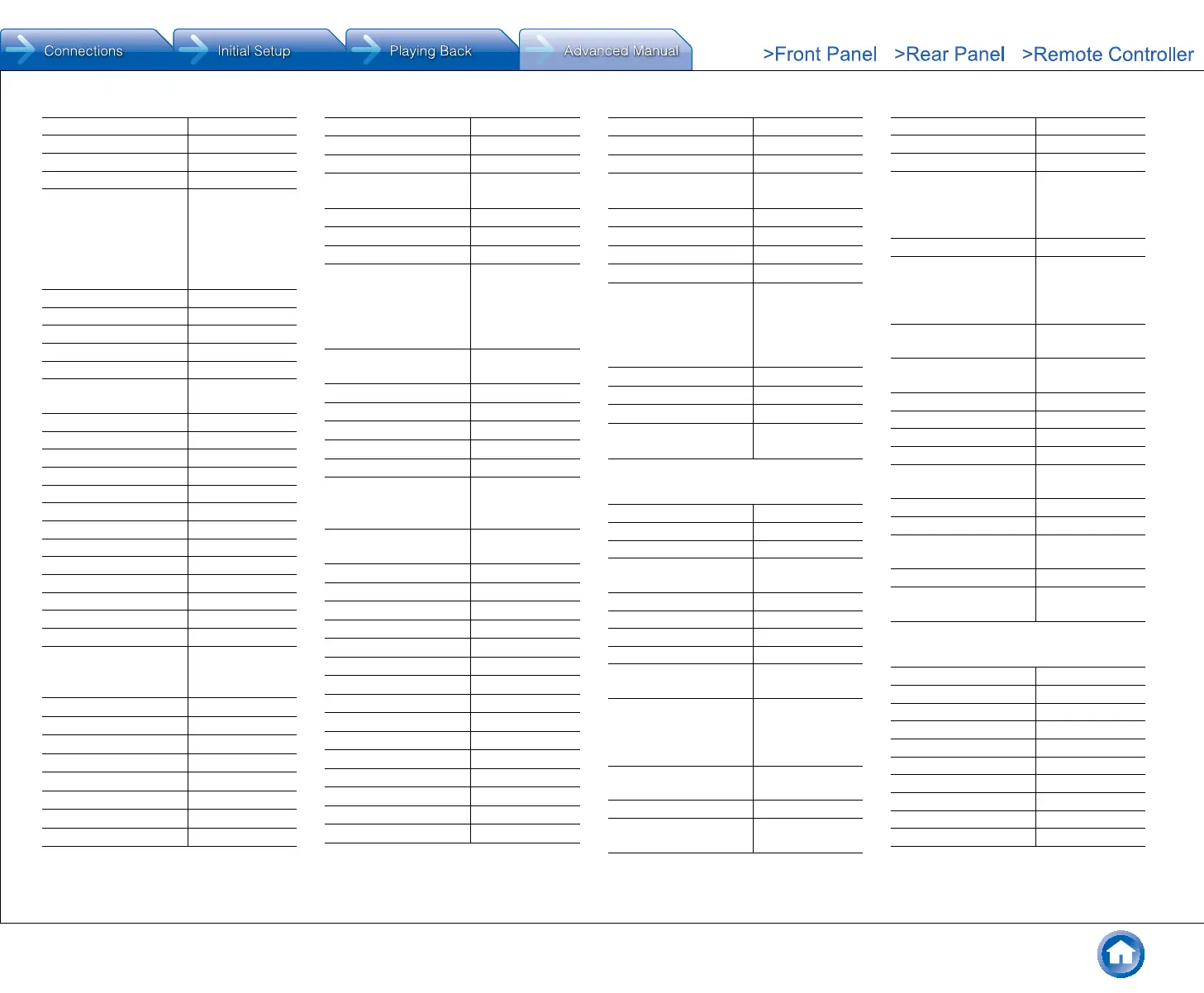 Connections Initial Setup Playing Back Advanced Manual

>Front Panel >Rear Panel >Remote Controller